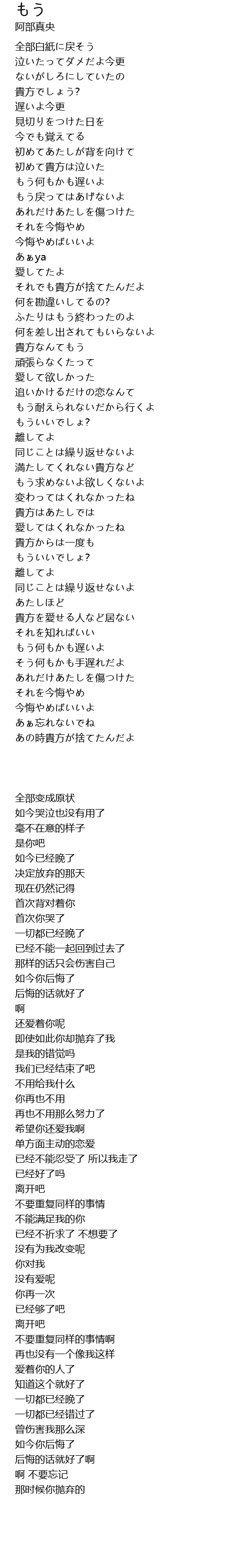 もう
阿部真央

全部白紙に戻そう
泣いたってダメだよ今更
ないがしろにしていたの
貴方でしょう?
遅いよ今更
見切りをつけた日を
今でも覚えてる
初めてあたしが背を向けて
初めて貴方は泣いた
もう何もかも遅いよ
もう戻ってはあげないよ
あれだけあたしを傷つけた
それを今悔やめ
今悔やめばいいよ
あぁya
愛してたよ
それでも貴方が捨てたんだよ
何を勘違いしてるの?
ふたりはもう終わったのよ
何を差し出されてもいらないよ
貴方なんてもう
頑張らなくたって
愛して欲しかった
追いかけるだけの恋なんて
もう耐えられないだから行くよ
もういいでしょ?
離してよ
同じことは繰り返せないよ
満たしてくれない貴方など
もう求めないよ欲しくないよ
変わってはくれなかったね
貴方はあたしでは
愛してはくれなかったね
貴方からは一度も
もういいでしょ?
離してよ
同じことは繰り返せないよ
あたしほど
貴方を愛せる人など居ない
それを知ればいい
もう何もかも遅いよ
そう何もかも手遅れだよ
あれだけあたしを傷つけた
それを今悔やめ
今悔やめばいいよ
あぁ忘れないでね
あの時貴方が捨てたんだよ

全部变成原状
如今哭泣也没有用了
毫不在意的样子
是你吧
如今已经晚了
决定放弃的那天
现在仍然记得
首次背对着你
首次你哭了
一切都已经晚了
已经不能一起回到过去了
那样的话只会伤害自己
如今你后悔了
后悔的话就好了
啊
还爱着你呢
即使如此你却抛弃了我
是我的错觉吗
我们已经结束了吧
不用给我什么
你再也不用
再也不用那么努力了
希望你还爱我啊
单方面主动的恋爱
已经不能忍受了 所以我走了
已经好了吗
离开吧
不要重复同样的事情
不能满足我的你
已经不祈求了 不想要了
没有为我改变呢
你对我
没有爱呢
你再一次
已经够了吧
离开吧
不要重复同样的事情啊
再也没有一个像我这样
爱着你的人了
知道这个就好了
一切都已经晚了
一切都已经错过了
曾伤害我那么深
如今你后悔了
后悔的话就好了啊
啊 不要忘记
那时候你抛弃的